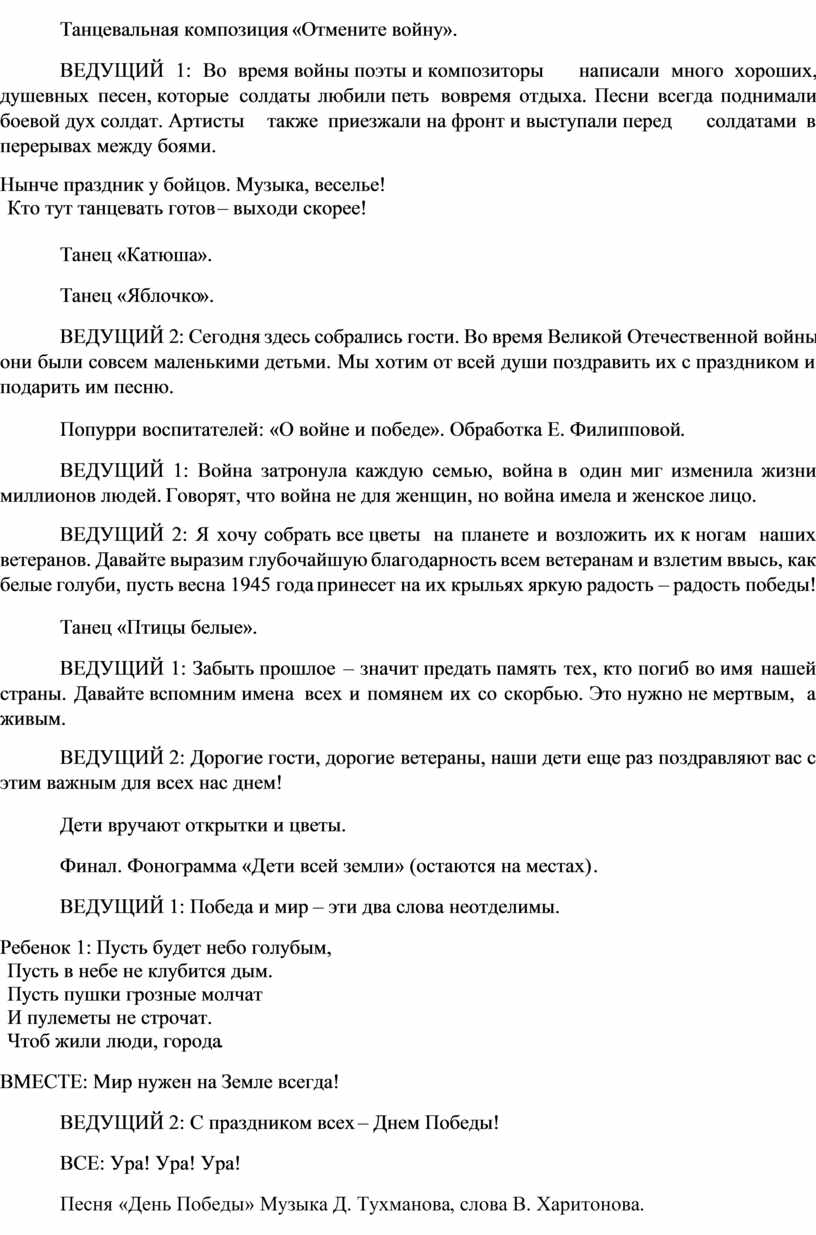 Танцевальная композиция «Отмените войну».

ВЕДУЩИЙ 1: Во время войны поэты и композиторы написали много хороших, душевных песен, которые солдаты любили петь вовремя отдыха. Песни всегда поднимали боевой дух солдат. Артисты также приезжали на фронт и выступали перед солдатами в перерывах между боями.

Нынче праздник у бойцов. Музыка, веселье!
Кто тут танцевать готов – выходи скорее!

Танец «Катюша».

Танец «Яблочко».

ВЕДУЩИЙ 2: Сегодня здесь собрались гости. Во время Великой Отечественной войны они были совсем маленькими детьми. Мы хотим от всей души поздравить их с праздником и подарить им песню.

Попурри воспитателей: «О войне и победе». Обработка Е. Филипповой.

ВЕДУЩИЙ 1: Война затронула каждую семью, война в один миг изменила жизни миллионов людей. Говорят, что война не для женщин, но война имела и женское лицо.

ВЕДУЩИЙ 2: Я хочу собрать все цветы на планете и возложить их к ногам наших ветеранов. Давайте выразим глубочайшую благодарность всем ветеранам и взлетим ввысь, как белые голуби, пусть весна 1945 года принесет на их крыльях яркую радость – радость победы!

Танец «Птицы белые».

ВЕДУЩИЙ 1: Забыть прошлое – значит предать память тех, кто погиб во имя нашей страны. Давайте вспомним имена всех и помянем их со скорбью. Это нужно не мертвым, а живым.

ВЕДУЩИЙ 2: Дорогие гости, дорогие ветераны, наши дети еще раз поздравляют вас с этим важным для всех нас днем!

Дети вручают открытки и цветы.

Финал. Фонограмма «Дети всей земли» (остаются на местах).

ВЕДУЩИЙ 1: Победа и мир – эти два слова неотделимы.

Ребенок 1: Пусть будет небо голубым,
Пусть в небе не клубится дым.
Пусть пушки грозные молчат
И пулеметы не строчат.
Чтоб жили люди, города.

ВМЕСТЕ: Мир нужен на Земле всегда!

ВЕДУЩИЙ 2: С праздником всех – Днем Победы!

ВСЕ: Ура! Ура! Ура!

Песня «День Победы» Музыка Д. Тухманова, слова В. Харитонова.